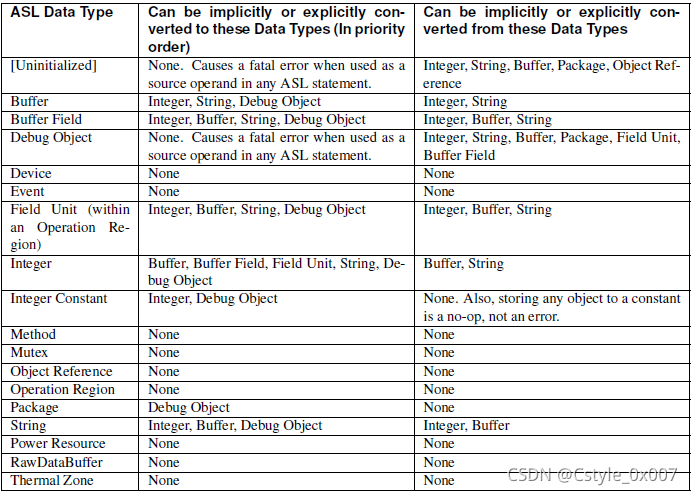 | ASL Data Type | Can be implicitly or explicitly converted to these Data Types (In priority order) | Can be implicitly or explicitly converted from these Data Types |
|---|---|---|
| [Uninitialized] | None. Causes a fatal error when used as a source operand in any ASL statement. | Integer, String, Buffer, Package, Object Reference |
| Buffer | Integer, String, Debug Object | Integer, String |
| Buffer Field | Integer, Buffer, String, Debug Object | Integer, Buffer, String |
| Debug Object | None. Causes a fatal error when used as a source operand in any ASL statement. | Integer, String, Buffer, Package, Field Unit, Buffer Field |
| Device | None | None |
| Event | None | None |
| Field Unit (within an Operation Region) | Integer, Buffer, String, Debug Object | Integer, Buffer, String |
| Integer | Buffer, Buffer Field, Field Unit, String, Debug Object | Buffer, String |
| Integer Constant | Integer, Debug Object | None. Also, storing any object to a constant is a no-op, not an error. |
| Method | None | None |
| Mutex | None | None |
| Object Reference | None | None |
| Operation Region | None | None |
| Package | Debug Object | None |
| String | Integer, Buffer, Debug Object | Integer, Buffer |
| Power Resource | None | None |
| RawDataBuffer | None | None |
| Thermal Zone | None | None |

CSDN @Cstyle_0x007